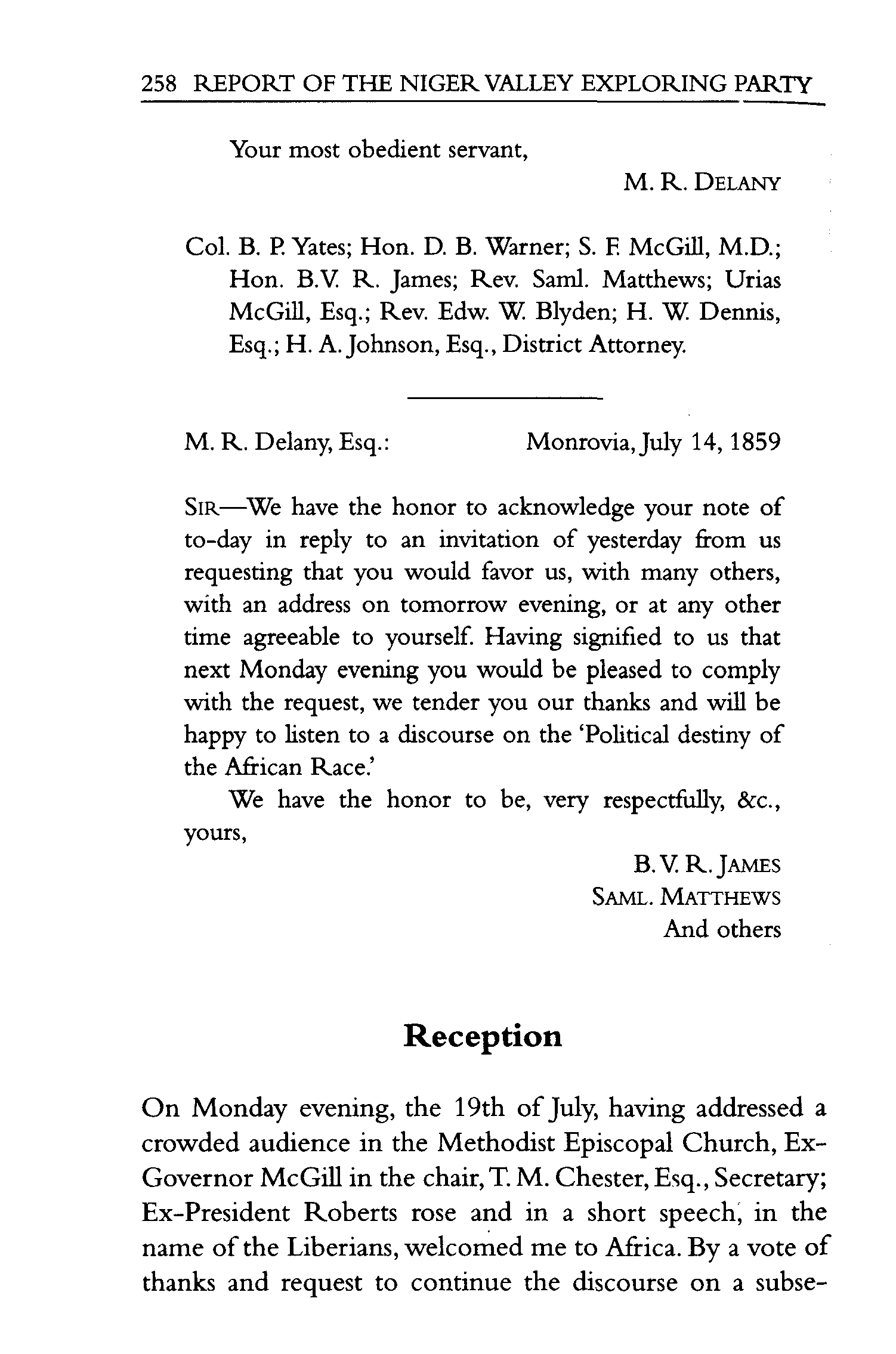 258 REPORT OF THE NIGER VALLEY EXPLORING PARTY

Your most obedient servant,

M. R. DELANY

Col. B. P. Yates; Hon. D. B. Warner; S. F. McGill, M.D.; Hon. B.V. R. James; Rev. Saml. Matthews; Urias McGill, Esq.; Rev. Edw. W. Blyden; H. W. Dennis, Esq.; H. A. Johnson, Esq., District Attorney.

M. R. Delany, Esq.: Monrovia, July 14, 1859

SIR—We have the honor to acknowledge your note of to-day in reply to an invitation of yesterday from us requesting that you would favor us, with many others, with an address on tomorrow evening, or at any other time agreeable to yourself. Having signified to us that next Monday evening you would be pleased to comply with the request, we tender you our thanks and will be happy to listen to a discourse on the 'Political destiny of the African Race.'

We have the honor to be, very respectfully, &c., yours,

B. V. R. JAMES
SAML. MATTHEWS
And others

Reception

On Monday evening, the 19th of July, having addressed a crowded audience in the Methodist Episcopal Church, Ex-Governor McGill in the chair, T. M. Chester, Esq., Secretary; Ex-President Roberts rose and in a short speech, in the name of the Liberians, welcomed me to Africa. By a vote of thanks and request to continue the discourse on a subse-